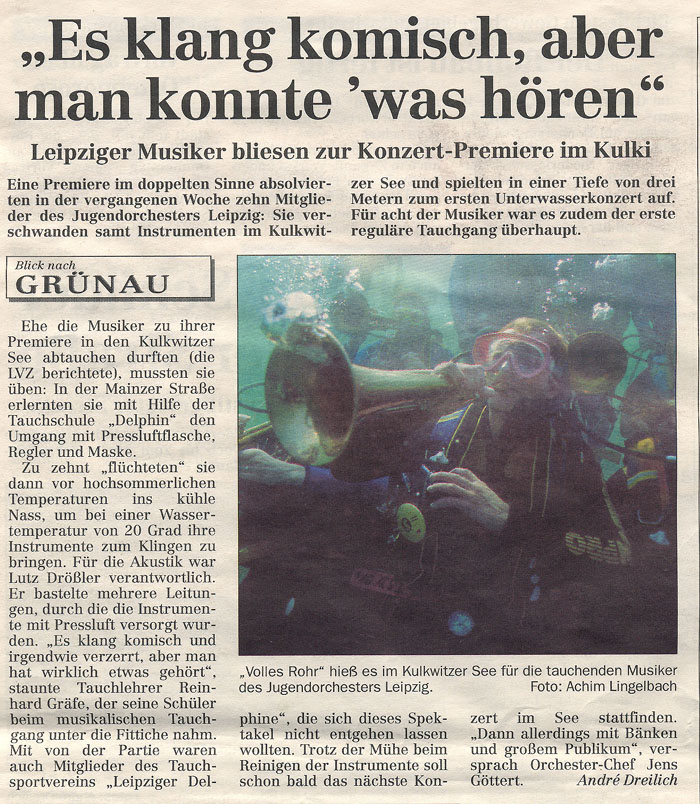 „Es klang komisch, aber man konnte 'was hören“

Leipziger Musiker bliesen zur Konzert-Premiere im Kulki

Eine Premiere im doppelten Sinne absolvierten in der vergangenen Woche zehn Mitglieder des Jugendorchesters Leipzig: Sie verschwanden samt Instrumenten im Kulkwitzer See und spielten in einer Tiefe von drei Metern zum ersten Unterwasserkonzert auf. Für acht der Musiker war es zudem der erste reguläre Tauchgang überhaupt.

Blick nach
GRÜNAU

Ehe die Musiker zu ihrer Premiere in den Kulkwitzer See abtauchen durften (die LVZ berichtete), mussten sie üben: In der Mainzer Straße erlernten sie mit Hilfe der Tauchschule „Delphin“ den Umgang mit Pressluftflasche, Regler und Maske.

Zu zehnt „flüchteten“ sie dann vor hochsommerlichen Temperaturen ins kühle Nass, um bei einer Wassertemperatur von 20 Grad ihre Instrumente zum Klingen zu bringen. Für die Akustik war Lutz Drößler verantwortlich. Er bastelte mehrere Leitungen, durch die die Instrumente mit Pressluft versorgt wurden. „Es klang komisch und irgendwie verzerrt, aber man hat wirklich etwas gehört“, staunte Tauchlehrer Reinhard Gräfe, der seine Schüler beim musikalischen Tauchgang unter die Fittiche nahm. Mit von der Partie waren auch Mitglieder des Tauchsportvereins „Leipziger Delphine“, die sich dieses Spektakel nicht entgehen lassen wollten. Trotz der Mühe beim Reinigen der Instrumente soll schon bald das nächste Konzert im See stattfinden. „Dann allerdings mit Bänken und großem Publikum“, versprach Orchester-Chef Jens Göttert.

André Dreilich

„Volles Rohr“ hieß es im Kulkwitzer See für die tauchenden Musiker des Jugendorchesters Leipzig. Foto: Achim Lingelbach